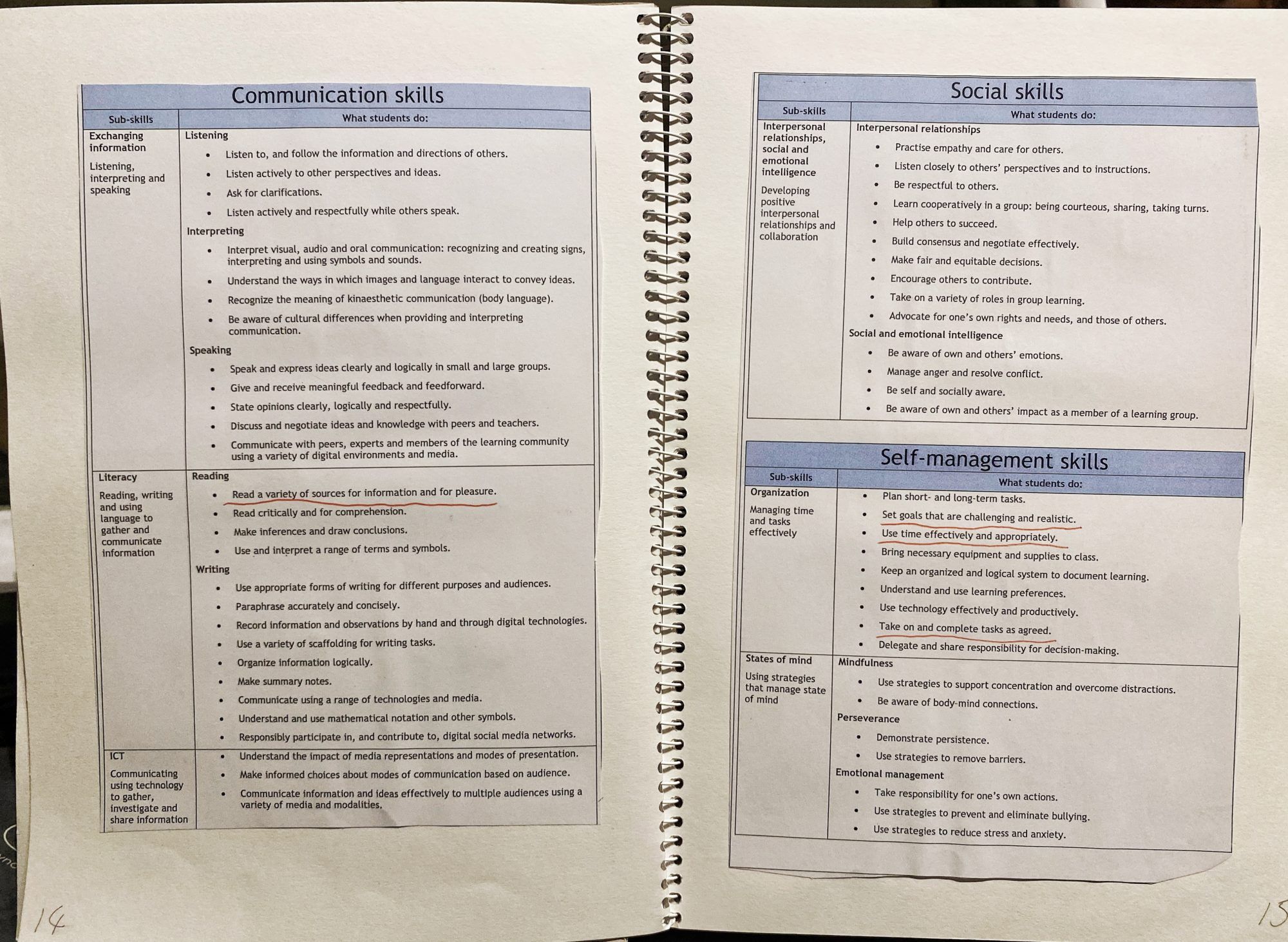 Communication skills

| Sub-skills | What students do: |
|---|---|
| **Exchanging information** Listening, interpreting and speaking | **Listening** • Listen to, and follow the information and directions of others. • Listen actively to other perspectives and ideas. • Ask for clarifications. • Listen actively and respectfully while others speak. **Interpreting** • Interpret visual, audio and oral communication: recognizing and creating signs, interpreting and using symbols and sounds. • Understand the ways in which images and language interact to convey ideas. • Recognize the meaning of kinaesthetic communication (body language). • Be aware of cultural differences when providing and interpreting communication. **Speaking** • Speak and express ideas clearly and logically in small and large groups. • Give and receive meaningful feedback and feedforward. • State opinions clearly, logically and respectfully. • Discuss and negotiate ideas and knowledge with peers and teachers. • Communicate with peers, experts and members of the learning community using a variety of digital environments and media. |
| **Literacy** Reading, writing and using language to gather and communicate information | **Reading** • Read a variety of sources for information and for pleasure. • Read critically and for comprehension. • Make inferences and draw conclusions. • Use and interpret a range of terms and symbols. **Writing** • Use appropriate forms of writing for different purposes and audiences. • Paraphrase accurately and concisely. • Record information and observations by hand and through digital technologies. • Use a variety of scaffolding for writing tasks. • Organize information logically. • Make summary notes. • Communicate using a range of technologies and media. • Understand and use mathematical notation and other symbols. • Responsibly participate in, and contribute to, digital social media networks. |
| **ICT** Communicating using technology to gather, investigate and share information | • Understand the impact of media representations and modes of presentation. • Make informed choices about modes of communication based on audience. • Communicate information and ideas effectively to multiple audiences using a variety of media and modalities. |

14

Social skills

| Sub-skills | What students do: |
|---|---|
| **Interpersonal relationships, social and emotional intelligence** Developing positive interpersonal relationships and collaboration | **Interpersonal relationships** • Practise empathy and care for others. • Listen closely to others' perspectives and to instructions. • Be respectful to others. • Learn cooperatively in a group: being courteous, sharing, taking turns. • Help others to succeed. • Build consensus and negotiate effectively. • Make fair and equitable decisions. • Encourage others to contribute. • Take on a variety of roles in group learning. • Advocate for one's own rights and needs, and those of others. **Social and emotional intelligence** • Be aware of own and others' emotions. • Manage anger and resolve conflict. • Be self and socially aware. • Be aware of own and others' impact as a member of a learning group. |

Self-management skills

| Sub-skills | What students do: |
|---|---|
| **Organization** Managing time and tasks effectively | • Plan short- and long-term tasks. • Set goals that are challenging and realistic. • Use time effectively and appropriately. • Bring necessary equipment and supplies to class. • Keep an organized and logical system to document learning. • Understand and use learning preferences. • Use technology effectively and productively. • Take on and complete tasks as agreed. • Delegate and share responsibility for decision-making. |
| **States of mind** Using strategies that manage state of mind | **Mindfulness** • Use strategies to support concentration and overcome distractions. • Be aware of body-mind connections. **Perseverance** • Demonstrate persistence. • Use strategies to remove barriers. **Emotional management** • Take responsibility for one's own actions. • Use strategies to prevent and eliminate bullying. • Use strategies to reduce stress and anxiety. |

15